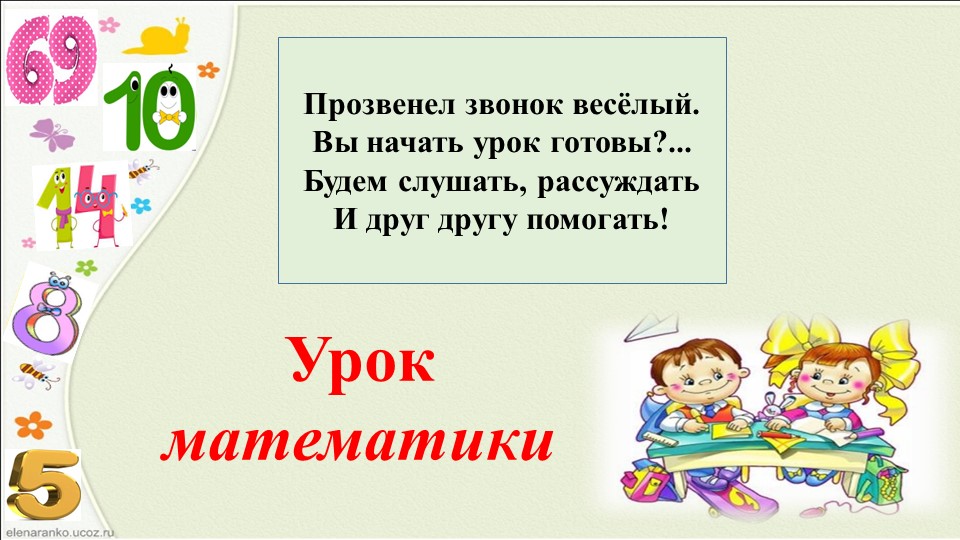 69
10
14
8
5

Прозвенел звонок весёлый.
Вы начать урок готовы?...
Будем слушать, рассуждать
И друг другу помогать!

Урок
математики

elenaranko.ucoz.ru